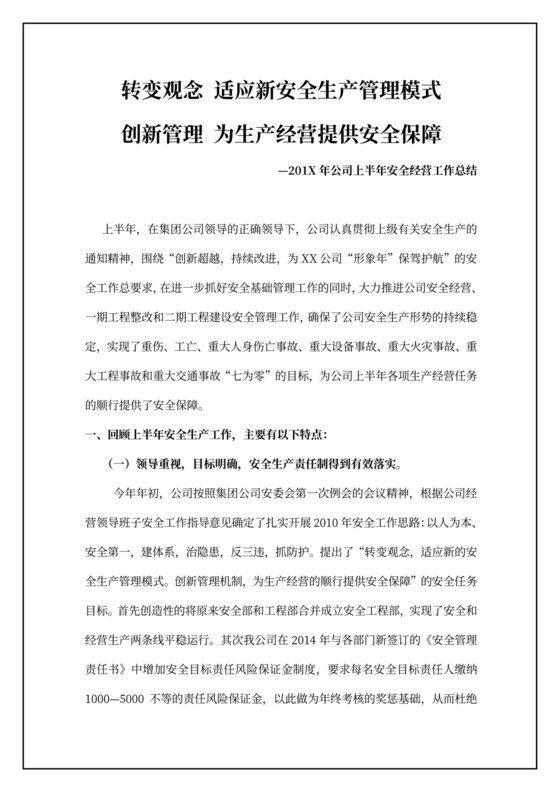 转变观念 适应新安全生产管理模式

创新管理 为生产经营提供安全保障

—201X 年公司上半年安全经营工作总结

上半年，在集团公司领导的正确领导下，公司认真贯彻上级有关安全生产的通知精神，围绕“创新超越，持续改进，为 XX 公司“形象年”保驾护航”的安全工作总要求，在进一步抓好安全基础管理工作的同时，大力推进公司安全经营、一期工程整改和二期工程建设安全管理工作，确保了公司安全生产形势的持续稳定，实现了重伤、工亡、重大人身伤亡事故、重大设备事故、重大火灾事故、重大工程事故和重大交通事故“七为零”的目标，为公司上半年各项生产经营任务的顺行提供了安全保障。

一、回顾上半年安全生产工作，主要有以下特点：

（一）领导重视，目标明确，安全生产责任制得到有效落实。

今年年初，公司按照集团公司安委会第一次例会的会议精神，根据公司经营领导班子安全工作指导意见确定了扎实开展 2010 年安全工作思路：以人为本、安全第一，建体系，治隐患，反三违，抓防护。提出了“转变观念，适应新的安全生产管理模式。创新管理机制，为生产经营的顺行提供安全保障”的安全任务目标。首先创造性的将原来安全部和工程部合并成立安全工程部，实现了安全和经营生产两条线平稳运行。其次我公司在 2014 年与各部门新签订的《安全管理责任书》中增加安全目标责任风险保证金制度，要求每名安全目标责任人缴纳 1000—5000 不等的责任风险保证金，以此做为年终考核的奖惩基础，从而杜绝